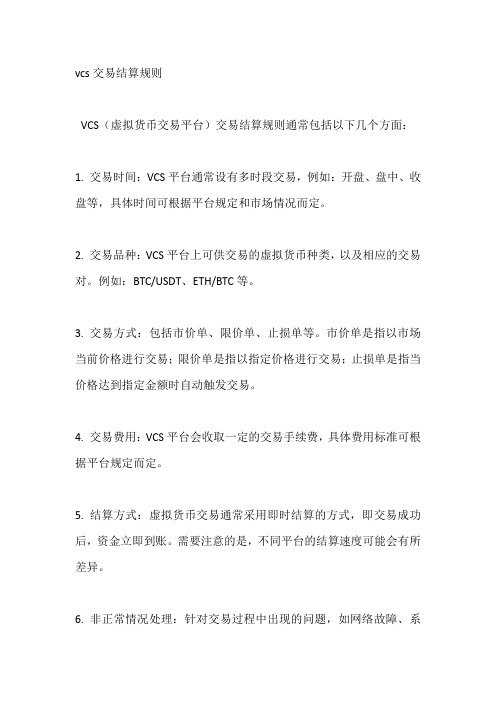 vcs 交易结算规则

VCS（虚拟货币交易平台）交易结算规则通常包括以下几个方面：

1. 交易时间：VCS 平台通常设有多时段交易，例如：开盘、盘中、收盘等，具体时间可根据平台规定和市场情况而定。

2. 交易品种：VCS 平台上可供交易的虚拟货币种类，以及相应的交易对。例如：BTC/USDT、ETH/BTC 等。

3. 交易方式：包括市价单、限价单、止损单等。市价单是指以市场当前价格进行交易；限价单是指以指定价格进行交易；止损单是指当价格达到指定金额时自动触发交易。

4. 交易费用：VCS 平台会收取一定的交易手续费，具体费用标准可根据平台规定而定。

5. 结算方式：虚拟货币交易通常采用即时结算的方式，即交易成功后，资金立即到账。需要注意的是，不同平台的结算速度可能会有所差异。

6. 非正常情况处理：针对交易过程中出现的问题，如网络故障、系